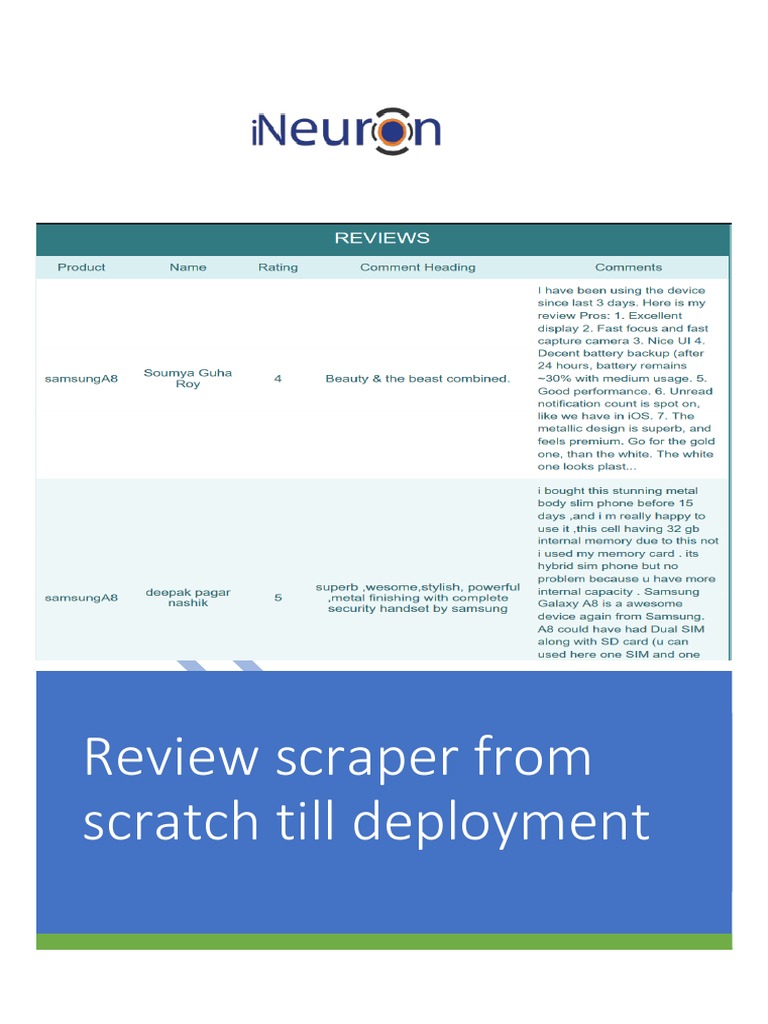 iNeuron

REVIEWS

| Product | Name | Rating | Comment Heading | Comments |
|---|---|---|---|---|
| samsungA8 | Soumya Guha Roy | 4 | Beauty & the beast combined. | I have been using the device since last 3 days. Here is my review Pros: 1. Excellent display 2. Fast focus and fast capture camera 3. Nice UI 4. Decent battery backup (after 24 hours, battery remains ~30% with medium usage. 5. Good performance. 6. Unread notification count is spot on, like we have in iOS. 7. The metallic design is superb, and feels premium. Go for the gold one, than the white. The white one looks plast... |
| samsungA8 | deepak pagar nashik | 5 | superb ,wesome,stylish, powerful ,metal finishing with complete security handset by samsung | i bought this stunning metal body slim phone before 15 days ,and i m really happy to use it ,this cell having 32 gb internal memory due to this not i used my memory card . its hybrid sim phone but no problem because u have more internal capacity . Samsung Galaxy A8 is a awesome device again from Samsung. A8 could have had Dual SIM along with SD card (u can used here one SIM and one |

Review scraper from scratch till deployment